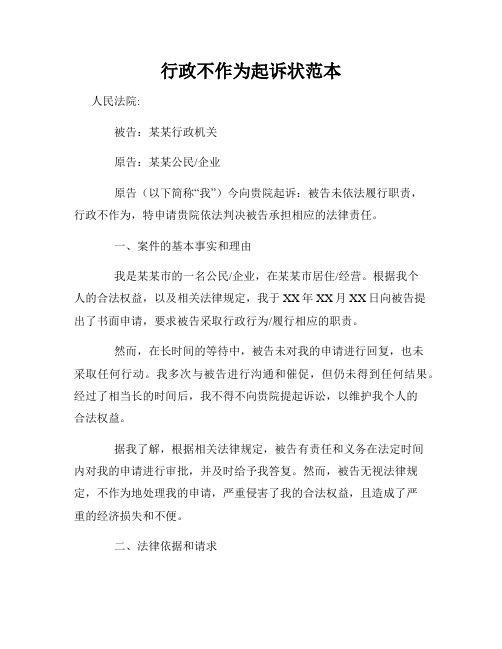 行政不作为起诉状范本

人民法院:

被告：某某行政机关

原告：某某公民/企业

原告（以下简称“我”）今向贵院起诉：被告未依法履行职责，行政不作为，特申请贵院依法判决被告承担相应的法律责任。

一、案件的基本事实和理由

我是某某市的一名公民/企业，在某某市居住/经营。根据我个人的合法权益，以及相关法律规定，我于XX年XX月XX日向被告提出了书面申请，要求被告采取行政行为/履行相应的职责。

然而，在长时间的等待中，被告未对我的申请进行回复，也未采取任何行动。我多次与被告进行沟通和催促，但仍未得到任何结果。经过了相当长的时间后，我不得不向贵院提起诉讼，以维护我个人的合法权益。

据我了解，根据相关法律规定，被告有责任和义务在法定时间内对我的申请进行审批，并及时给予我答复。然而，被告无视法律规定，不作为地处理我的申请，严重侵害了我的合法权益，且造成了严重的经济损失和不便。

二、法律依据和请求